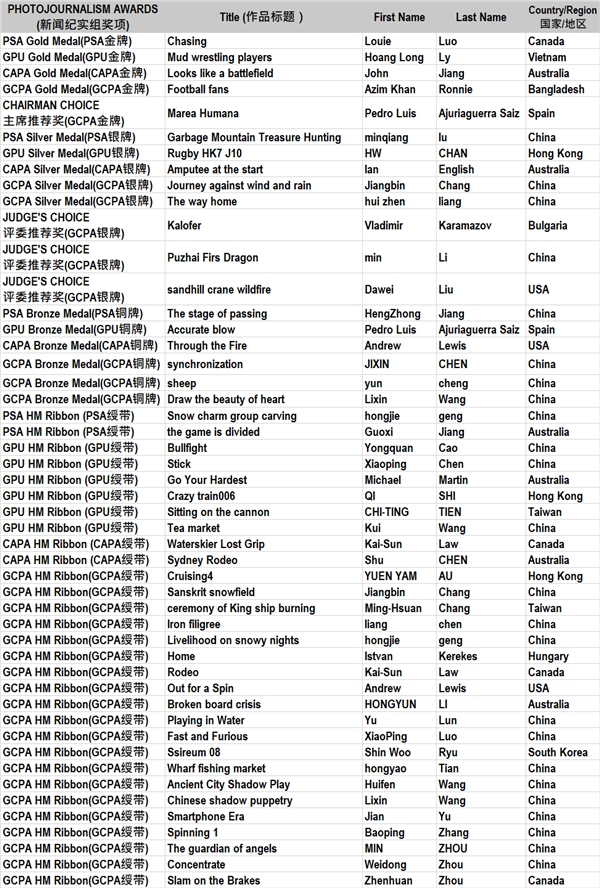 | PHOTOJOURNALISM AWARDS (新闻纪实组奖项) | Title (作品标题 ) | First Name | Last Name | Country/Region 国家/地区 |
|---|---|---|---|---|
| PSA Gold Medal(PSA金牌) | Chasing | Louie | Luo | Canada |
| GPU Gold Medal(GPU金牌) | Mud wrestling players | Hoang Long | Ly | Vietnam |
| CAPA Gold Medal(CAPA金牌) | Looks like a battlefield | John | Jiang | Australia |
| GCPA Gold Medal(GCPA金牌) | Football fans | Azim Khan | Ronnie | Bangladesh |
| CHAIRMAN CHOICE 主席推荐奖(GCPA金牌) | Marea Humana | Pedro Luis | Ajuriaguerra Saiz | Spain |
| PSA Silver Medal(PSA银牌) | Garbage Mountain Treasure Hunting | minqiang | lu | China |
| GPU Silver Medal(GPU银牌) | Rugby HK7 J10 | HW | CHAN | Hong Kong |
| CAPA Silver Medal(CAPA银牌) | Amputee at the start | Ian | English | Australia |
| GCPA Silver Medal(GCPA银牌) | Journey against wind and rain | Jiangbin | Chang | China |
| GCPA Silver Medal(GCPA银牌) | The way home | hui zhen | liang | China |
| JUDGE'S CHOICE 评委推荐奖(GCPA银牌) | Kalofer | Vladimir | Karamazov | Bulgaria |
| JUDGE'S CHOICE 评委推荐奖(GCPA银牌) | Puzhai Firs Dragon | min | Li | China |
| JUDGE'S CHOICE 评委推荐奖(GCPA银牌) | sandhill crane wildfire | Dawei | Liu | USA |
| PSA Bronze Medal(PSA铜牌) | The stage of passing | HengZhong | Jiang | China |
| GPU Bronze Medal(GPU铜牌) | Accurate blow | Pedro Luis | Ajuriaguerra Saiz | Spain |
| CAPA Bronze Medal(CAPA铜牌) | Through the Fire | Andrew | Lewis | USA |
| GCPA Bronze Medal(GCPA铜牌) | synchronization | JIXIN | CHEN | China |
| GCPA Bronze Medal(GCPA铜牌) | sheep | yun | cheng | China |
| GCPA Bronze Medal(GCPA铜牌) | Draw the beauty of heart | Lixin | Wang | China |
| PSA HM Ribbon (PSA绶带) | Snow charm group carving | hongjie | geng | China |
| PSA HM Ribbon (PSA绶带) | the game is divided | Guoxi | Jiang | Australia |
| GPU HM Ribbon (GPU绶带) | Bullfight | Yongquan | Cao | China |
| GPU HM Ribbon (GPU绶带) | Stick | Xiaoping | Chen | China |
| GPU HM Ribbon (GPU绶带) | Go Your Hardest | Michael | Martin | Australia |
| GPU HM Ribbon (GPU绶带) | Crazy train006 | QI | SHI | Hong Kong |
| GPU HM Ribbon (GPU绶带) | Sitting on the cannon | CHI-TING | TIEN | Taiwan |
| GPU HM Ribbon (GPU绶带) | Tea market | Kui | Wang | China |
| CAPA HM Ribbon (CAPA绶带) | Waterskier Lost Grip | Kai-Sun | Law | Canada |
| CAPA HM Ribbon (CAPA绶带) | Sydney Rodeo | Shu | CHEN | Australia |
| GCPA HM Ribbon(GCPA绶带) | Cruising4 | YUEN YAM | AU | Hong Kong |
| GCPA HM Ribbon(GCPA绶带) | Sanskrit snowfield | Jiangbin | Chang | China |
| GCPA HM Ribbon(GCPA绶带) | ceremony of King ship burning | Ming-Hsuan | Chang | Taiwan |
| GCPA HM Ribbon(GCPA绶带) | Iron filigree | liang | chen | China |
| GCPA HM Ribbon(GCPA绶带) | Livelihood on snowy nights | hongjie | geng | China |
| GCPA HM Ribbon(GCPA绶带) | Home | Istvan | Kerekes | Hungary |
| GCPA HM Ribbon(GCPA绶带) | Rodeo | Kai-Sun | Law | Canada |
| GCPA HM Ribbon(GCPA绶带) | Out for a Spin | Andrew | Lewis | USA |
| GCPA HM Ribbon(GCPA绶带) | Broken board crisis | HONGYUN | LI | Australia |
| GCPA HM Ribbon(GCPA绶带) | Playing in Water | Yu | Lun | China |
| GCPA HM Ribbon(GCPA绶带) | Fast and Furious | XiaoPing | Luo | China |
| GCPA HM Ribbon(GCPA绶带) | Ssireum 08 | Shin Woo | Ryu | South Korea |
| GCPA HM Ribbon(GCPA绶带) | Wharf fishing market | hongyao | Tian | China |
| GCPA HM Ribbon(GCPA绶带) | Ancient City Shadow Play | Huifen | Wang | China |
| GCPA HM Ribbon(GCPA绶带) | Chinese shadow puppetry | Lixin | Wang | China |
| GCPA HM Ribbon(GCPA绶带) | Smartphone Era | Jian | Yu | China |
| GCPA HM Ribbon(GCPA绶带) | Spinning 1 | Baoping | Zhang | China |
| GCPA HM Ribbon(GCPA绶带) | The guardian of angels | MIN | ZHOU | China |
| GCPA HM Ribbon(GCPA绶带) | Concentrate | Weidong | Zhou | China |
| GCPA HM Ribbon(GCPA绶带) | Slam on the Brakes | Zhenhuan | Zhou | Canada |